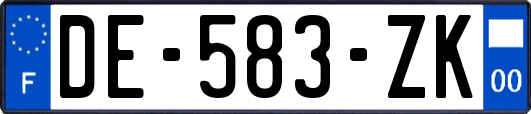 F
DE-583-ZK
00